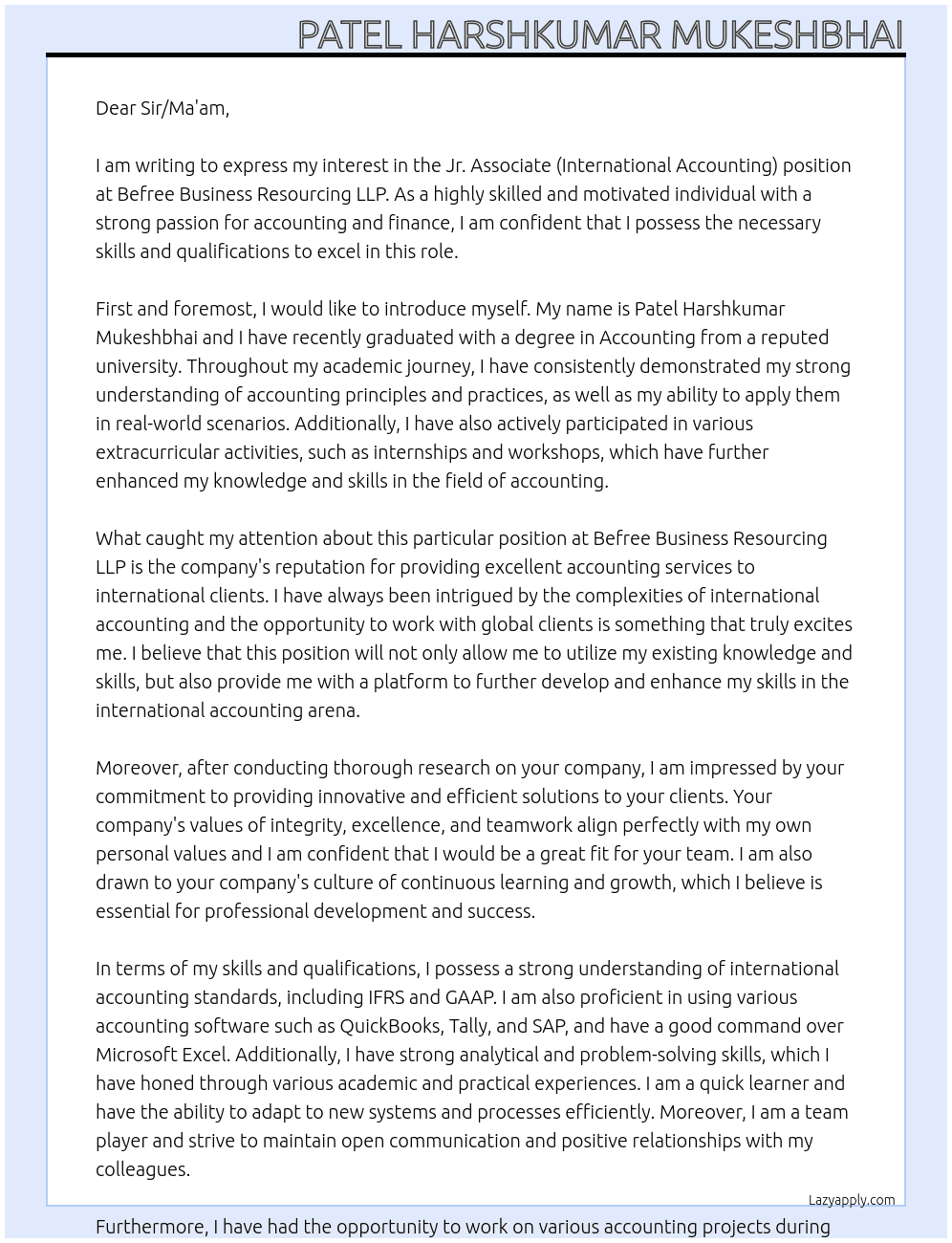 PATEL HARSHKUMAR MUKESHBHAI

Dear Sir/Ma'am,

I am writing to express my interest in the Jr. Associate (International Accounting) position at Befree Business Resourcing LLP. As a highly skilled and motivated individual with a strong passion for accounting and finance, I am confident that I possess the necessary skills and qualifications to excel in this role.

First and foremost, I would like to introduce myself. My name is Patel Harshkumar Mukeshbhai and I have recently graduated with a degree in Accounting from a reputed university. Throughout my academic journey, I have consistently demonstrated my strong understanding of accounting principles and practices, as well as my ability to apply them in real-world scenarios. Additionally, I have also actively participated in various extracurricular activities, such as internships and workshops, which have further enhanced my knowledge and skills in the field of accounting.

What caught my attention about this particular position at Befree Business Resourcing LLP is the company's reputation for providing excellent accounting services to international clients. I have always been intrigued by the complexities of international accounting and the opportunity to work with global clients is something that truly excites me. I believe that this position will not only allow me to utilize my existing knowledge and skills, but also provide me with a platform to further develop and enhance my skills in the international accounting arena.

Moreover, after conducting thorough research on your company, I am impressed by your commitment to providing innovative and efficient solutions to your clients. Your company's values of integrity, excellence, and teamwork align perfectly with my own personal values and I am confident that I would be a great fit for your team. I am also drawn to your company's culture of continuous learning and growth, which I believe is essential for professional development and success.

In terms of my skills and qualifications, I possess a strong understanding of international accounting standards, including IFRS and GAAP. I am also proficient in using various accounting software such as QuickBooks, Tally, and SAP, and have a good command over Microsoft Excel. Additionally, I have strong analytical and problem-solving skills, which I have honed through various academic and practical experiences. I am a quick learner and have the ability to adapt to new systems and processes efficiently. Moreover, I am a team player and strive to maintain open communication and positive relationships with my colleagues.

Lazyapply.com

Furthermore, I have had the opportunity to work on various accounting projects during